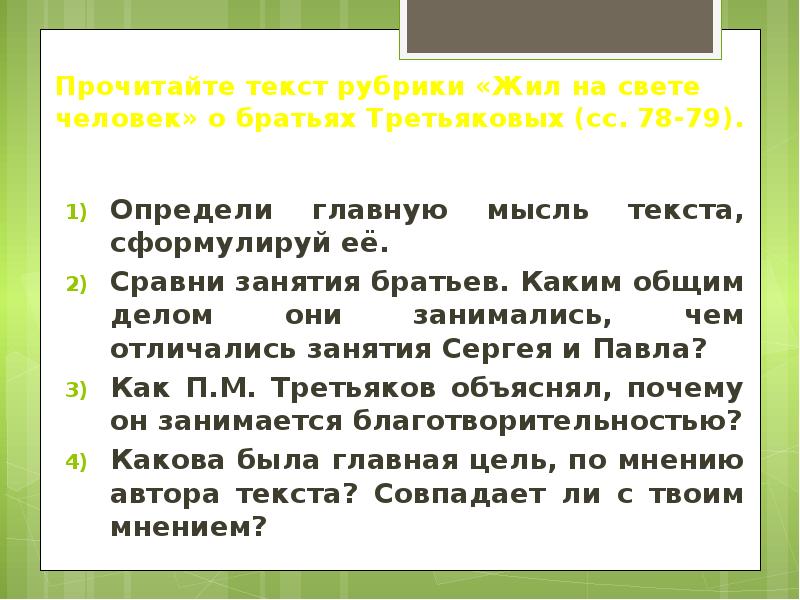 Прочитайте текст рубрики «Жил на свете человек» о братьях Третьяковых (сс. 78-79).

1) Определи главную мысль текста, сформулируй её.

2) Сравни занятия братьев. Каким общим делом они занимались, чем отличались занятия Сергея и Павла?

3) Как П.М. Третьяков объяснял, почему он занимается благотворительностью?

4) Какова была главная цель, по мнению автора текста? Совпадает ли с твоим мнением?